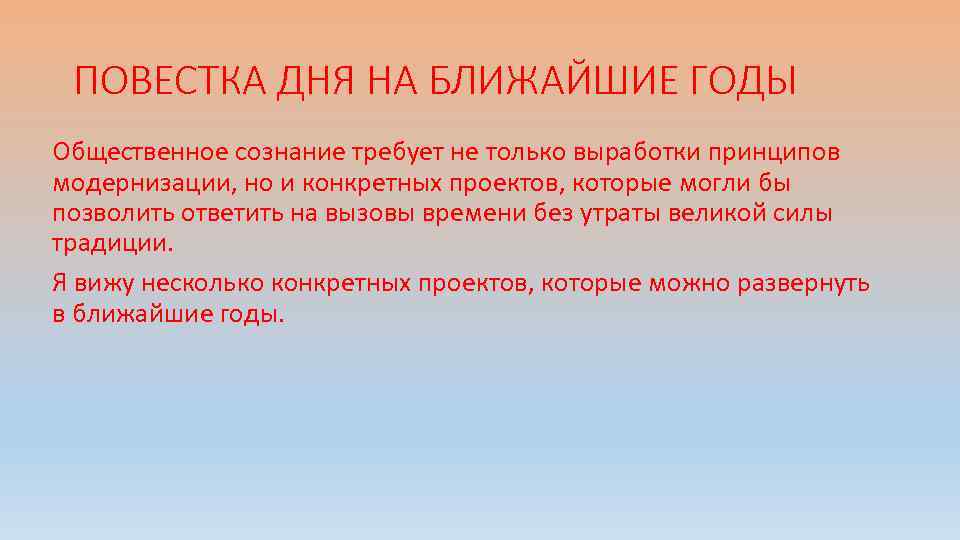 ПОВЕСТКА ДНЯ НА БЛИЖАЙШИЕ ГОДЫ

Общественное сознание требует не только выработки принципов модернизации, но и конкретных проектов, которые могли бы позволить ответить на вызовы времени без утраты великой силы традиции.

Я вижу несколько конкретных проектов, которые можно развернуть в ближайшие годы.